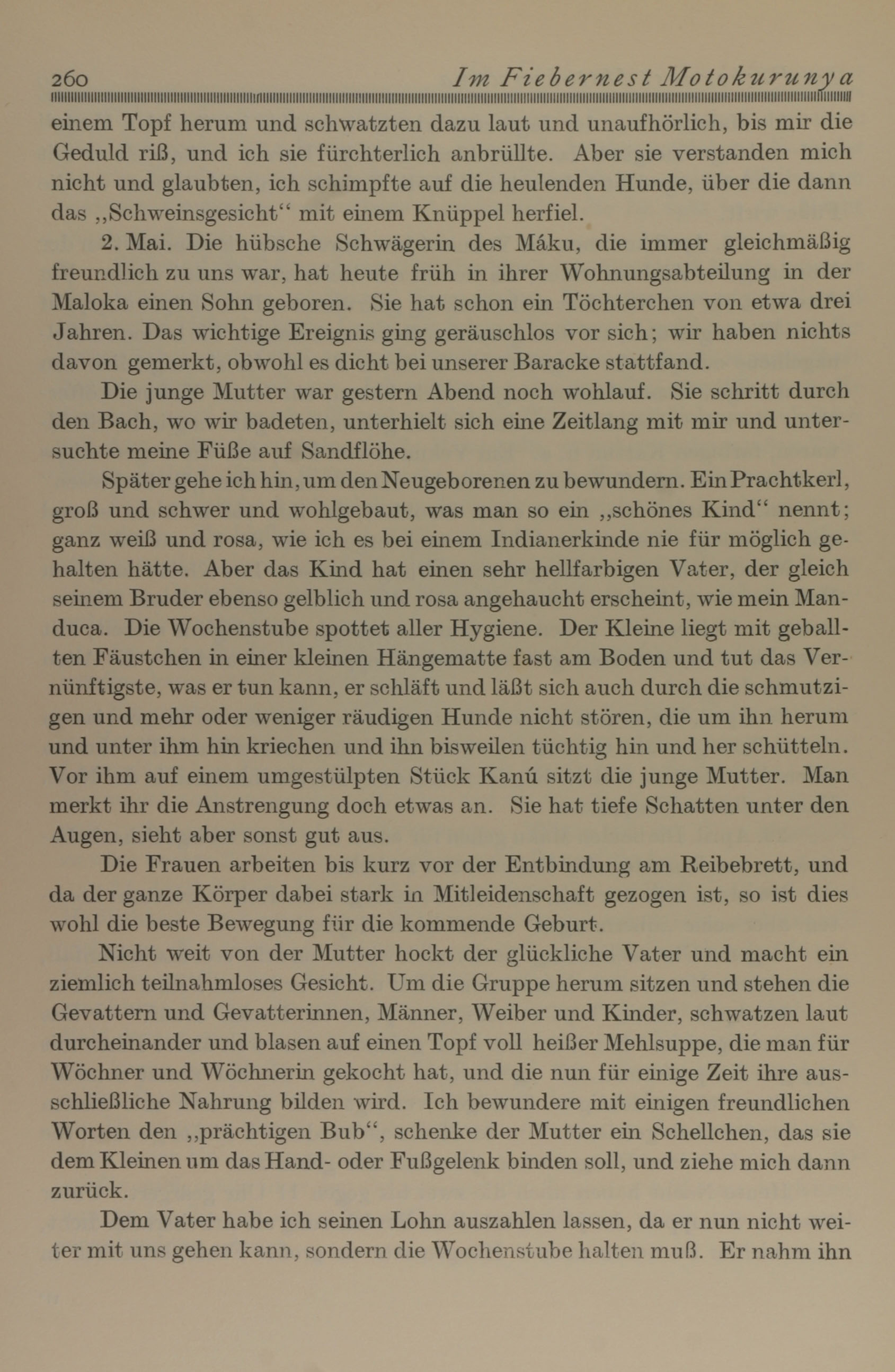 260 Im Fiebernest Motokurunya

einem Topf herum und schwatzten dazu laut und unaufhörlich, bis mir die Geduld riß, und ich sie fürchterlich anbrüllte. Aber sie verstanden mich nicht und glaubten, ich schimpfte auf die heulenden Hunde, über die dann das „Schweinsgesicht“ mit einem Knüppel herfiel.

2. Mai. Die hübsche Schwägerin des Máku, die immer gleichmäßig freundlich zu uns war, hat heute früh in ihrer Wohnungsabteilung in der Maloka einen Sohn geboren. Sie hat schon ein Töchterchen von etwa drei Jahren. Das wichtige Ereignis ging geräuschlos vor sich; wir haben nichts davon gemerkt, obwohl es dicht bei unserer Baracke stattfand.

Die junge Mutter war gestern Abend noch wohlauf. Sie schritt durch den Bach, wo wir badeten, unterhielt sich eine Zeitlang mit mir und untersuchte meine Füße auf Sandflöhe.

Später gehe ich hin, um den Neugeborenen zu bewundern. Ein Prachtkerl, groß und schwer und wohlgebaut, was man so ein „schönes Kind“ nennt; ganz weiß und rosa, wie ich es bei einem Indianerkinde nie für möglich gehalten hätte. Aber das Kind hat einen sehr hellfarbigen Vater, der gleich seinem Bruder ebenso gelblich und rosa angehaucht erscheint, wie mein Manduca. Die Wochenstube spottet aller Hygiene. Der Kleine liegt mit geballten Fäustchen in einer kleinen Hängematte fast am Boden und tut das Vernünftigste, was er tun kann, er schläft und läßt sich auch durch die schmutzigen und mehr oder weniger räudigen Hunde nicht stören, die um ihn herum und unter ihm hin kriechen und ihn bisweilen tüchtig hin und her schütteln. Vor ihm auf einem umgestülpten Stück Kanú sitzt die junge Mutter. Man merkt ihr die Anstrengung doch etwas an. Sie hat tiefe Schatten unter den Augen, sieht aber sonst gut aus.

Die Frauen arbeiten bis kurz vor der Entbindung am Reibebrett, und da der ganze Körper dabei stark in Mitleidenschaft gezogen ist, so ist dies wohl die beste Bewegung für die kommende Geburt.

Nicht weit von der Mutter hockt der glückliche Vater und macht ein ziemlich teilnahmloses Gesicht. Um die Gruppe herum sitzen und stehen die Gevattern und Gevatterinnen, Männer, Weiber und Kinder, schwatzen laut durcheinander und blasen auf einen Topf voll heißer Mehlsuppe, die man für Wöchner und Wöchnerin gekocht hat, und die nun für einige Zeit ihre ausschließliche Nahrung bilden wird. Ich bewundere mit einigen freundlichen Worten den „prächtigen Bub“, schenke der Mutter ein Schellchen, das sie dem Kleinen um das Hand- oder Fußgelenk binden soll, und ziehe mich dann zurück.

Dem Vater habe ich seinen Lohn auszahlen lassen, da er nun nicht weiter mit uns gehen kann, sondern die Wochenstube halten muß. Er nahm ihn